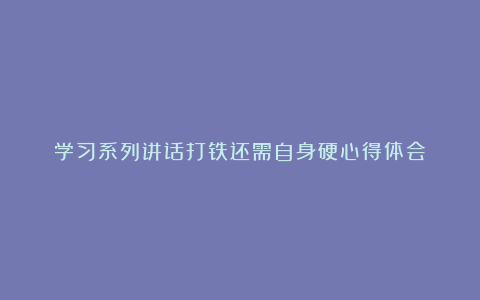 学习系列讲话打铁还需自身硬心得体会